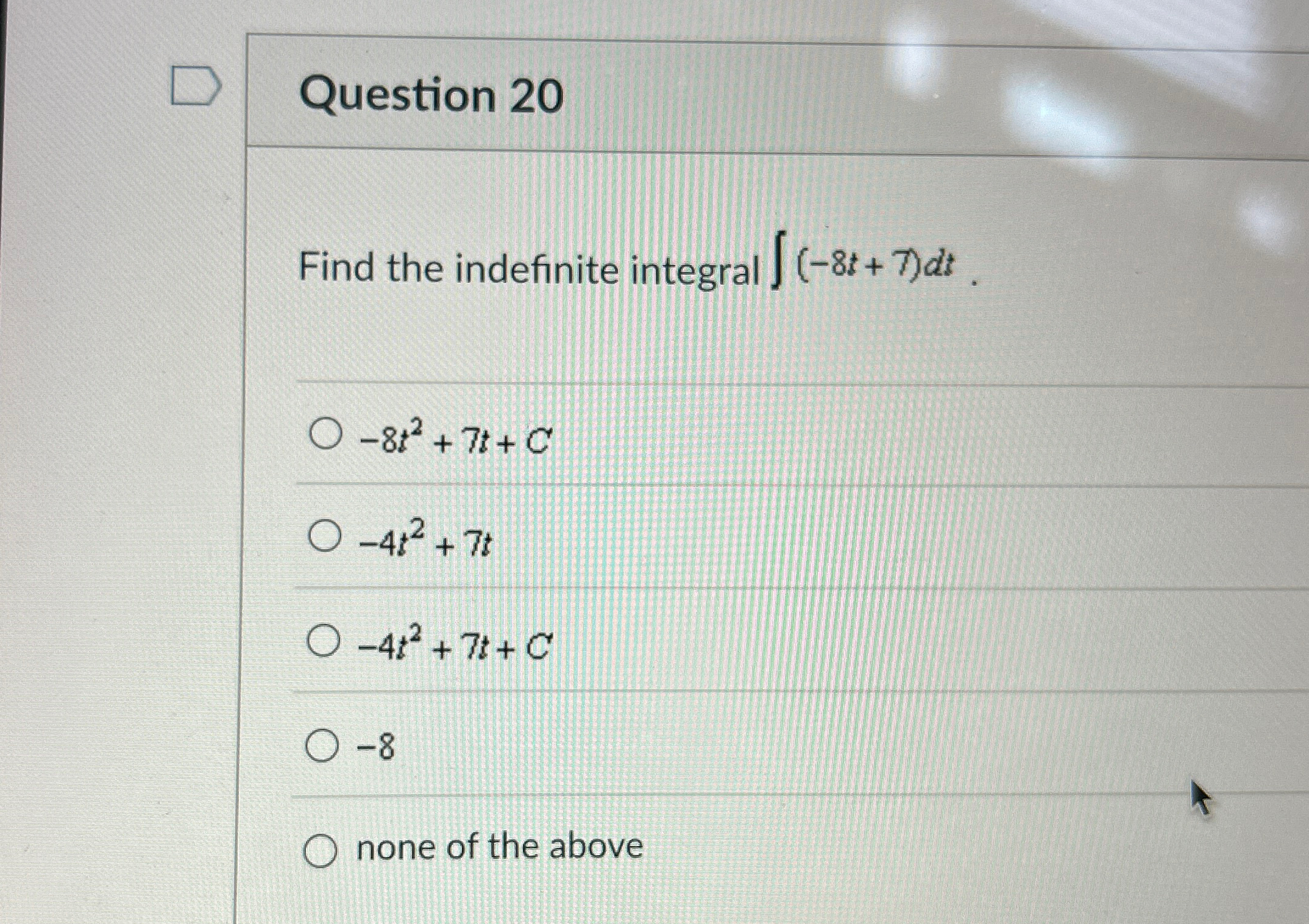 Question 20

Find the indefinite integral $\int(-8t+7)dt$ .

○ $-8t^2+7t+C$

○ $-4t^2+7t$

○ $-4t^2+7t+C$

○ $-8$

○ none of the above